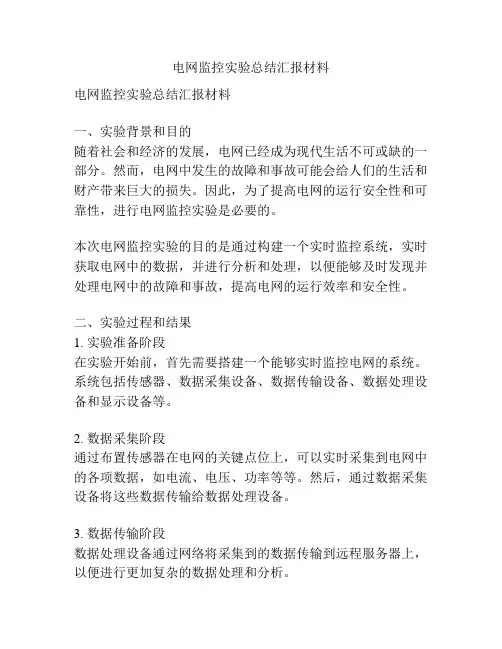 电网监控实验总结汇报材料

电网监控实验总结汇报材料

一、实验背景和目的
随着社会和经济的发展，电网已经成为现代生活不可或缺的一部分。然而，电网中发生的故障和事故可能会给人们的生活和财产带来巨大的损失。因此，为了提高电网的运行安全性和可靠性，进行电网监控实验是必要的。

本次电网监控实验的目的是通过构建一个实时监控系统，实时获取电网中的数据，并进行分析和处理，以便能够及时发现并处理电网中的故障和事故，提高电网的运行效率和安全性。

二、实验过程和结果
1. 实验准备阶段
在实验开始前，首先需要搭建一个能够实时监控电网的系统。系统包括传感器、数据采集设备、数据传输设备、数据处理设备和显示设备等。

2. 数据采集阶段
通过布置传感器在电网的关键点位上，可以实时采集到电网中的各项数据，如电流、电压、功率等等。然后，通过数据采集设备将这些数据传输给数据处理设备。

3. 数据传输阶段
数据处理设备通过网络将采集到的数据传输到远程服务器上，以便进行更加复杂的数据处理和分析。